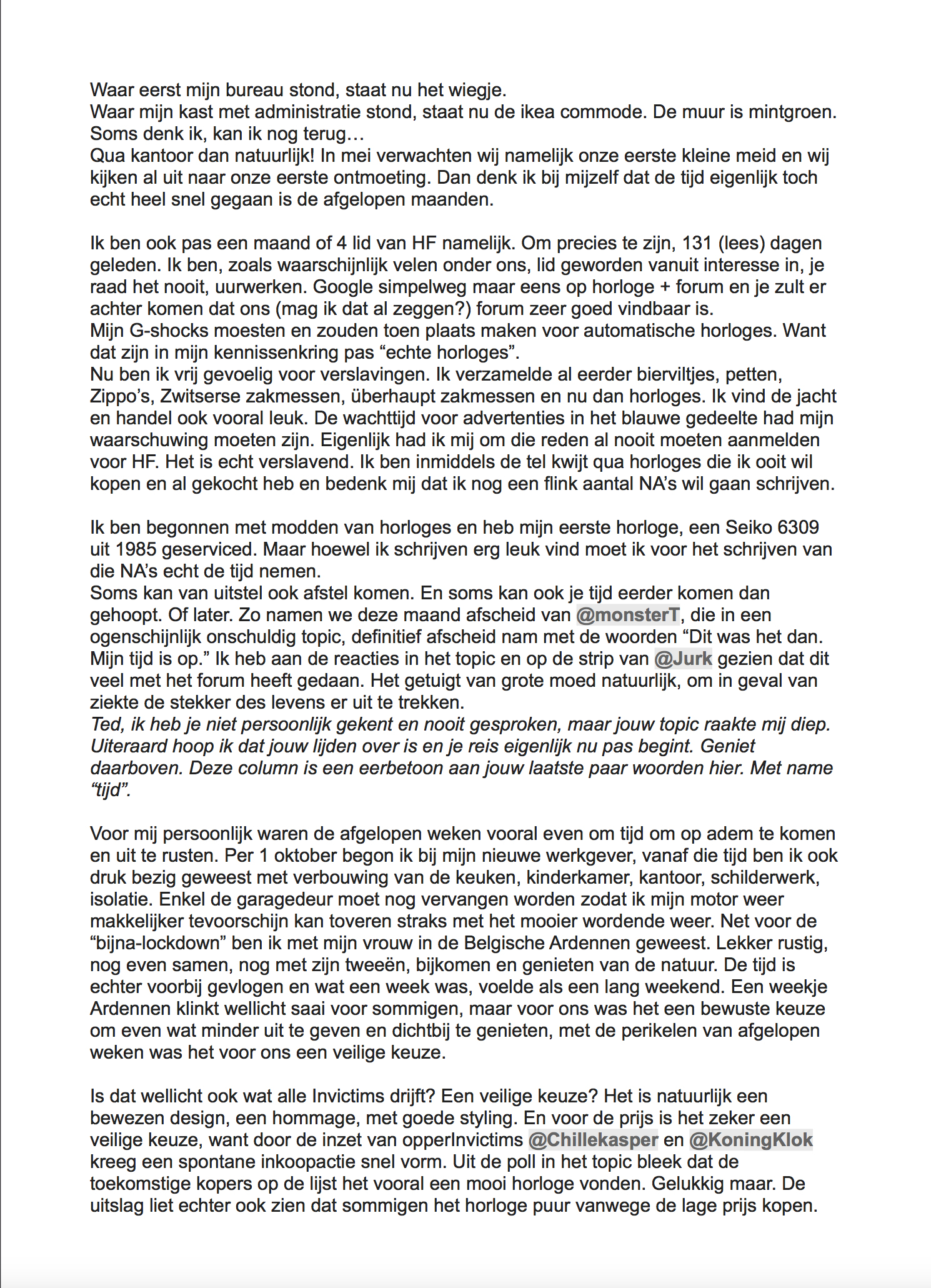 Waar eerst mijn bureau stond, staat nu het wiegje.
Waar mijn kast met administratie stond, staat nu de ikea commode. De muur is mintgroen.
Soms denk ik, kan ik nog terug…
Qua kantoor dan natuurlijk! In mei verwachten wij namelijk onze eerste kleine meid en wij kijken al uit naar onze eerste ontmoeting. Dan denk ik bij mijzelf dat de tijd eigenlijk toch echt heel snel gegaan is de afgelopen maanden.

Ik ben ook pas een maand of 4 lid van HF namelijk. Om precies te zijn, 131 (lees) dagen geleden. Ik ben, zoals waarschijnlijk velen onder ons, lid geworden vanuit interesse in, je raad het nooit, uurwerken. Google simpelweg maar eens op horloge + forum en je zult er achter komen dat ons (mag ik dat al zeggen?) forum zeer goed vindbaar is.
Mijn G-shocks moesten en zouden toen plaats maken voor automatische horloges. Want dat zijn in mijn kennissenkring pas “echte horloges”.
Nu ben ik vrij gevoelig voor verslavingen. Ik verzamelde al eerder bierviltjes, petten, Zippo’s, Zwitserse zakmessen, überhaupt zakmessen en nu dan horloges. Ik vind de jacht en handel ook vooral leuk. De wachttijd voor advertenties in het blauwe gedeelte had mijn waarschuwing moeten zijn. Eigenlijk had ik mij om die reden al nooit moeten aanmelden voor HF. Het is echt verslavend. Ik ben inmiddels de tel kwijt qua horloges die ik ooit wil kopen en al gekocht heb en bedenk mij dat ik nog een flink aantal NA’s wil gaan schrijven.

Ik ben begonnen met modden van horloges en heb mijn eerste horloge, een Seiko 6309 uit 1985 geserviced. Maar hoewel ik schrijven erg leuk vind moet ik voor het schrijven van die NA’s echt de tijd nemen.
Soms kan van uitstel ook afstel komen. En soms kan ook je tijd eerder komen dan gehoopt. Of later. Zo namen we deze maand afscheid van @monsterT, die in een ogenschijnlijk onschuldig topic, definitief afscheid nam met de woorden “Dit was het dan. Mijn tijd is op.” Ik heb aan de reacties in het topic en op de strip van @Jurk gezien dat dit veel met het forum heeft gedaan. Het getuigt van grote moed natuurlijk, om in geval van ziekte de stekker des levens er uit te trekken.
Ted, ik heb je niet persoonlijk gekent en nooit gesproken, maar jouw topic raakte mij diep. Uiteraard hoop ik dat jouw lijden over is en je reis eigenlijk nu pas begint. Geniet daarboven. Deze column is een eerbetoon aan jouw laatste paar woorden hier. Met name “tijd”.

Voor mij persoonlijk waren de afgelopen weken vooral even om tijd om op adem te komen en uit te rusten. Per 1 oktober begon ik bij mijn nieuwe werkgever, vanaf die tijd ben ik ook druk bezig geweest met verbouwing van de keuken, kinderkamer, kantoor, schilderwerk, isolatie. Enkel de garagedeur moet nog vervangen worden zodat ik mijn motor weer makkelijker tevoorschijn kan toveren straks met het mooier wordende weer. Net voor de “bijna-lockdown” ben ik met mijn vrouw in de Belgische Ardennen geweest. Lekker rustig, nog even samen, nog met zijn tweeën, bijkomen en genieten van de natuur. De tijd is echter voorbij gevlogen en wat een week was, voelde als een lang weekend. Een weekje Ardennen klinkt wellicht saai voor sommigen, maar voor ons was het een bewuste keuze om even wat minder uit te geven en dichtbij te genieten, met de perikelen van afgelopen weken was het voor ons een veilige keuze.

Is dat wellicht ook wat alle Invictims drijft? Een veilige keuze? Het is natuurlijk een bewezen design, een hommage, met goede styling. En voor de prijs is het zeker een veilige keuze, want door de inzet van opperInvictims @Chillekasper en @KoningKlok kreeg een spontane inkoopactie snel vorm. Uit de poll in het topic bleek dat de toekomstige kopers op de lijst het vooral een mooi horloge vonden. Gelukkig maar. De uitslag liet echter ook zien dat sommigen het horloge puur vanwege de lage prijs kopen.